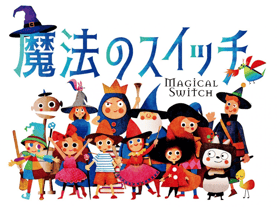 魔法のスイッチ

MAGICAL SWITCH